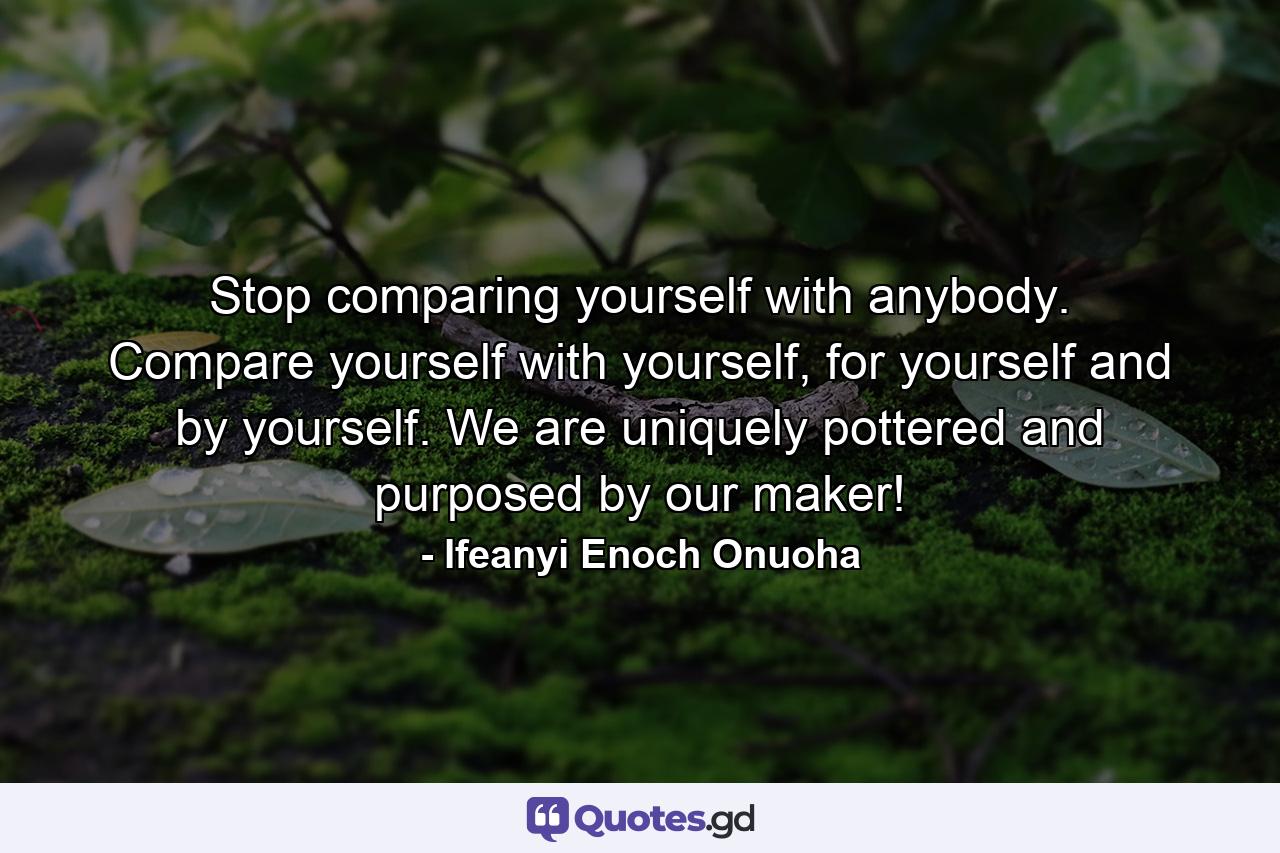 Stop comparing yourself with anybody. Compare yourself with yourself, for yourself and by yourself. We are uniquely pottered and purposed by our maker!
- Ifeanyi Enoch Onuoha

Quotes.gd